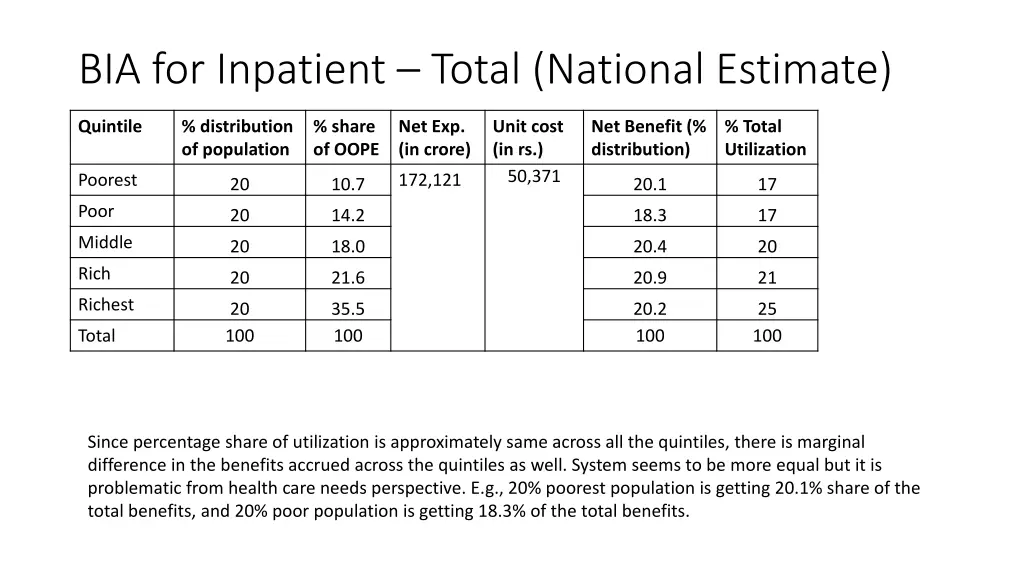 BIA for Inpatient – Total (National Estimate)

| Quintile | % distribution of population | % share of OOPE | Net Exp. (in crore) | Unit cost (in rs.) | Net Benefit (% distribution) | % Total Utilization |
|---|---|---|---|---|---|---|
| Poorest | 20 | 10.7 | 172,121 | 50,371 | 20.1 | 17 |
| Poor | 20 | 14.2 | | | 18.3 | 17 |
| Middle | 20 | 18.0 | | | 20.4 | 20 |
| Rich | 20 | 21.6 | | | 20.9 | 21 |
| Richest | 20 | 35.5 | | | 20.2 | 25 |
| Total | 100 | 100 | | | 100 | 100 |

Since percentage share of utilization is approximately same across all the quintiles, there is marginal difference in the benefits accrued across the quintiles as well. System seems to be more equal but it is problematic from health care needs perspective. E.g., 20% poorest population is getting 20.1% share of the total benefits, and 20% poor population is getting 18.3% of the total benefits.